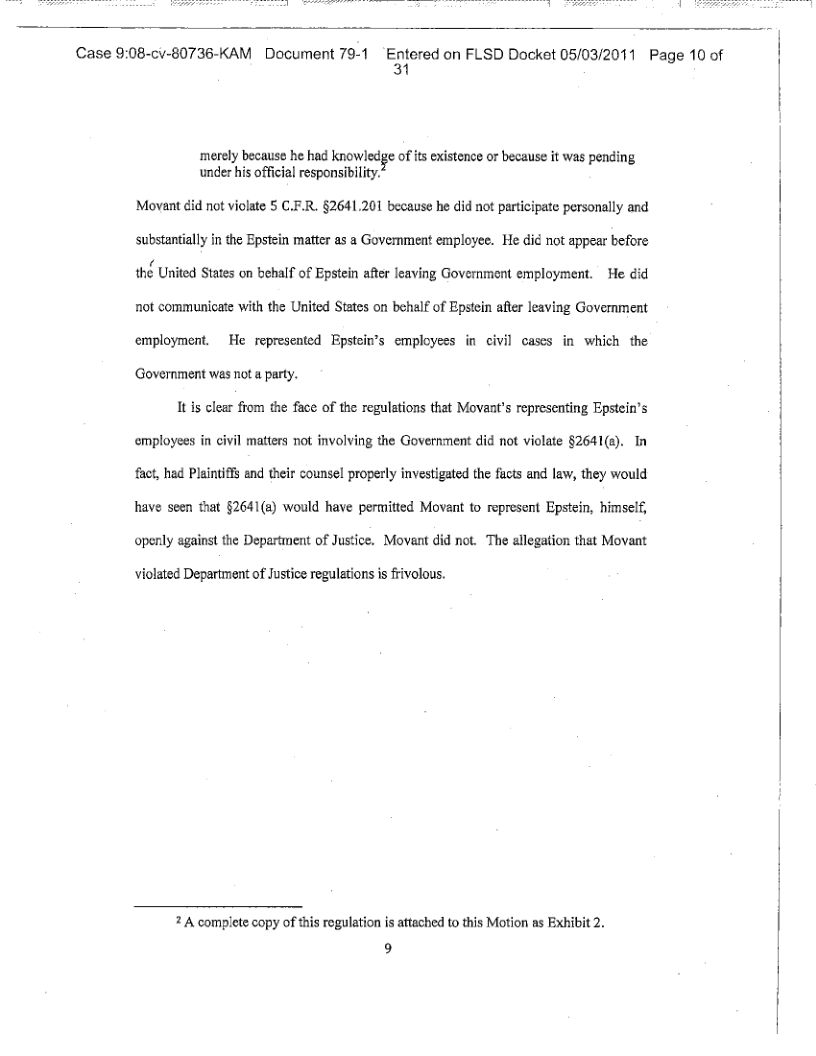 Case 9:08-cv-80736-KAM Document 79-1 Entered on FLSD Docket 05/03/2011 Page 10 of 31

merely because he had knowledge of its existence or because it was pending under his official responsibility.$^2$

Movant did not violate 5 C.F.R. §2641.201 because he did not participate personally and substantially in the Epstein matter as a Government employee. He did not appear before the United States on behalf of Epstein after leaving Government employment. He did not communicate with the United States on behalf of Epstein after leaving Government employment. He represented Epstein's employees in civil cases in which the Government was not a party.

It is clear from the face of the regulations that Movant's representing Epstein's employees in civil matters not involving the Government did not violate §2641(a). In fact, had Plaintiffs and their counsel properly investigated the facts and law, they would have seen that §2641(a) would have permitted Movant to represent Epstein, himself, openly against the Department of Justice. Movant did not. The allegation that Movant violated Department of Justice regulations is frivolous.

$^2$ A complete copy of this regulation is attached to this Motion as Exhibit 2.

9